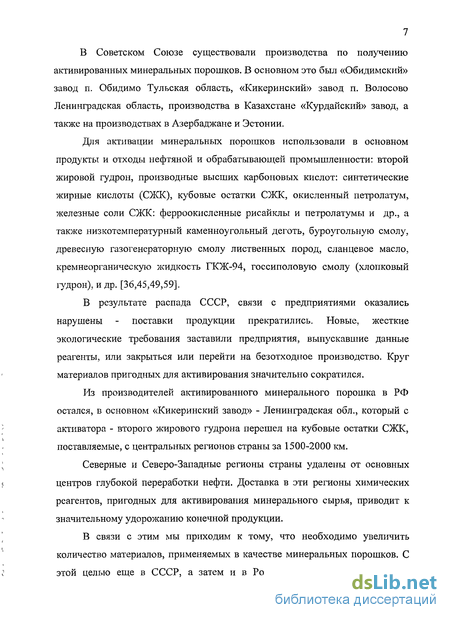 7

В Советском Союзе существовали производства по получению активированных минеральных порошков. В основном это был «Обидимский» завод п. Обидимо Тульская область, «Кикеринский» завод п. Волосово Ленинградская область, производства в Казахстане «Курдайский» завод, а также на производствах в Азербаджане и Эстонии.

Для активации минеральных порошков использовали в основном продукты и отходы нефтяной и обрабатывающей промышленности: второй жировой гудрон, производные высших карбоновых кислот: синтетические жирные кислоты (СЖК), кубовые остатки СЖК, окисленный петролатум, железные соли СЖК: ферроокисленные рисайклы и петролатумы и др., а также низкотемпературный каменноугольный деготь, буроугольную смолу, древесную газогенераторную смолу лиственных пород, сланцевое масло, кремнеорганическую жидкость ГКЖ-94, госсиполовую смолу (хлопковый гудрон), и др. [36,45,49,59].

В результате распада СССР, связи с предприятиями оказались нарушены - поставки продукции прекратились. Новые, жесткие экологические требования заставили предприятия, выпускавшие данные реагенты, или закрыться или перейти на безотходное производство. Круг материалов пригодных для активирования значительно сократился.

Из производителей активированного минерального порошка в РФ остался, в основном «Кикеринский завод» - Ленинградская обл., который с активатора - второго жирового гудрона перешел на кубовые остатки СЖК, поставляемые, с центральных регионов страны за 1500-2000 км.

Северные и Северо-Западные регионы страны удалены от основных центров глубокой переработки нефти. Доставка в эти регионы химических реагентов, пригодных для активирования минерального сырья, приводит к значительному удорожанию конечной продукции.

В связи с этим мы приходим к тому, что необходимо увеличить количество материалов, применяемых в качестве минеральных порошков. С этой целью еще в СССР, а затем и в Ро

dsLib.net
библиотека диссертаций